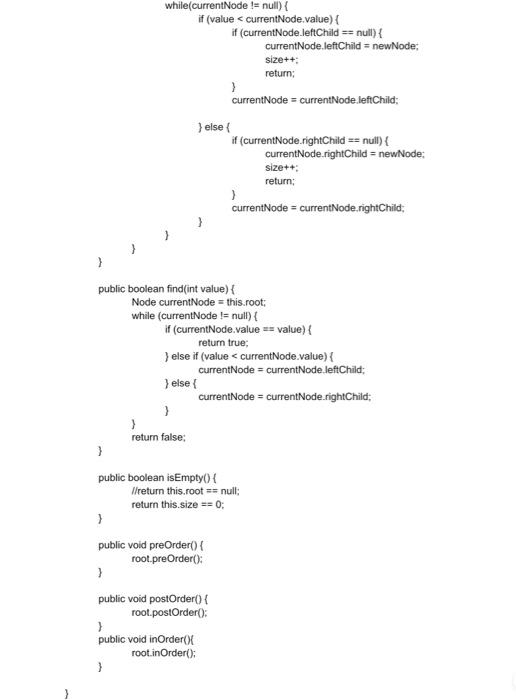 while(currentNode != null) {
if (value < currentNode.value) {
if (currentNode.leftChild == null) {
currentNode.leftChild = newNode;
size++;
return;
}
currentNode = currentNode.leftChild;

} else {
if (currentNode.rightChild == null) {
currentNode.rightChild = newNode;
size++;
return;
}
currentNode = currentNode.rightChild;
}
}
}
}

public boolean find(int value) {
Node currentNode = this.root;
while (currentNode != null) {
if (currentNode.value == value) {
return true;
} else if (value < currentNode.value) {
currentNode = currentNode.leftChild;
} else {
currentNode = currentNode.rightChild;
}
}
return false;
}

public boolean isEmpty() {
//return this.root == null;
return this.size == 0;
}

public void preOrder() {
root.preOrder();
}

public void postOrder() {
root.postOrder();
}
public void inOrder(){
root.inOrder();
}

}